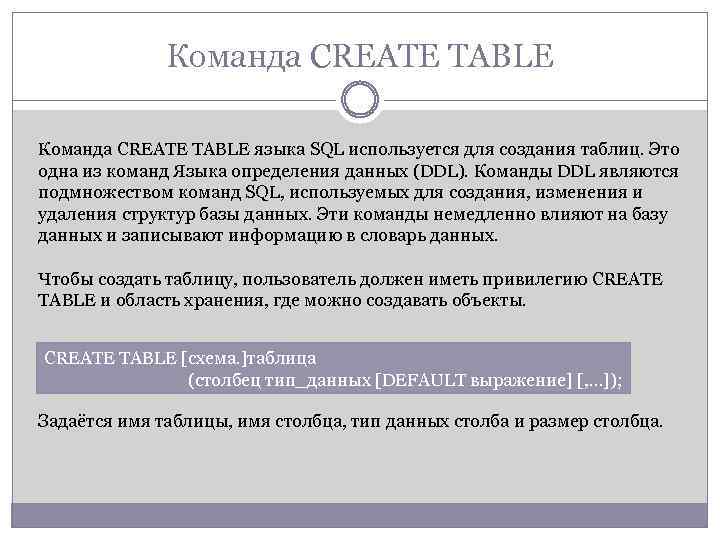 Команда CREATE TABLE

Команда CREATE TABLE языка SQL используется для создания таблиц. Это одна из команд Языка определения данных (DDL). Команды DDL являются подмножеством команд SQL, используемых для создания, изменения и удаления структур базы данных. Эти команды немедленно влияют на базу данных и записывают информацию в словарь данных.

Чтобы создать таблицу, пользователь должен иметь привилегию CREATE TABLE и область хранения, где можно создавать объекты.

CREATE TABLE [схема.]таблица
(столбец тип_данных [DEFAULT выражение] [,...]);

Задаётся имя таблицы, имя столбца, тип данных столба и размер столбца.